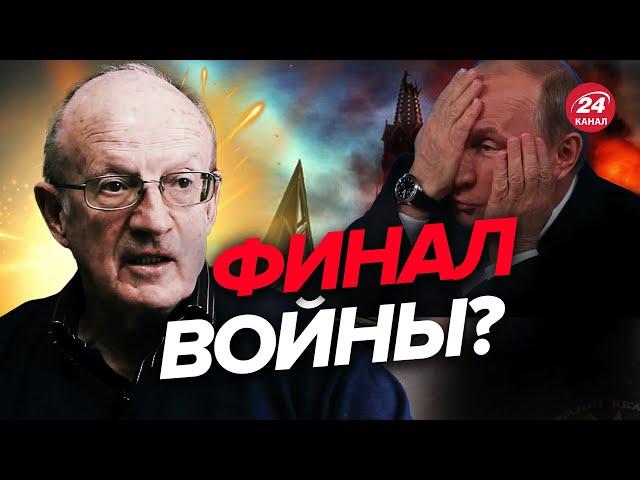 24
КАНАЛ

ФИНАЛ ВОЙНЫ?